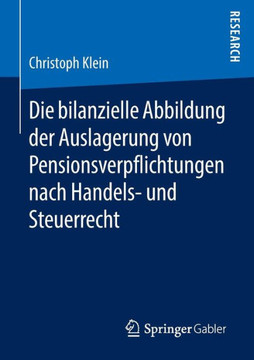 RESEARCH

Christoph Klein

Die bilanzielle Abbildung der Auslagerung von Pensionsverpflichtungen nach Handels- und Steuerrecht

Springer Gabler